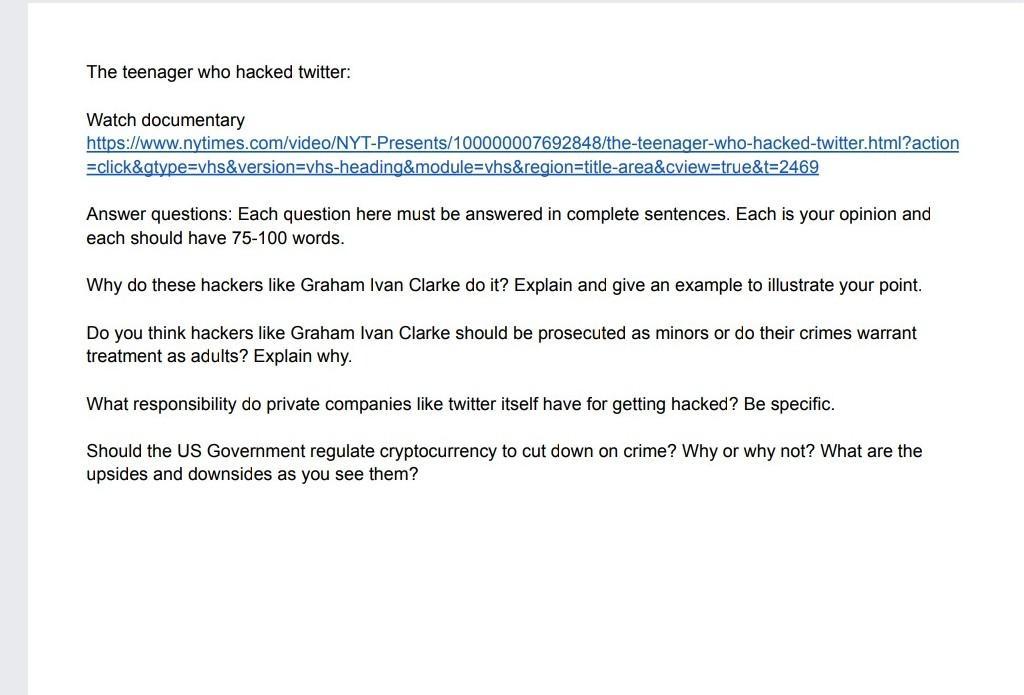 The teenager who hacked twitter:

Watch documentary
https://www.nytimes.com/video/NYT-Presents/100000007692848/the-teenager-who-hacked-twitter.html?action=click&gtype=vhs&version=vhs-heading&module=vhs&region=title-area&cview=true&t=2469

Answer questions: Each question here must be answered in complete sentences. Each is your opinion and each should have 75-100 words.

Why do these hackers like Graham Ivan Clarke do it? Explain and give an example to illustrate your point.

Do you think hackers like Graham Ivan Clarke should be prosecuted as minors or do their crimes warrant treatment as adults? Explain why.

What responsibility do private companies like twitter itself have for getting hacked? Be specific.

Should the US Government regulate cryptocurrency to cut down on crime? Why or why not? What are the upsides and downsides as you see them?